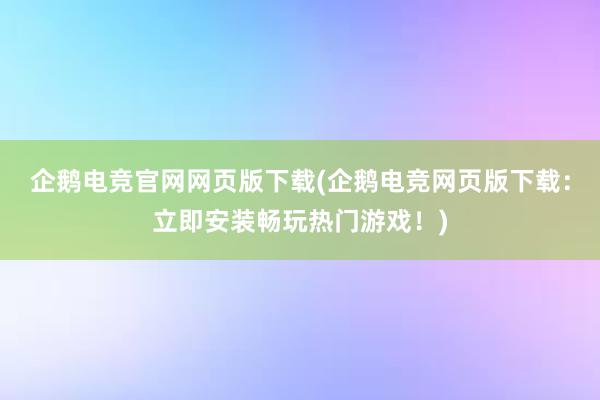 企鹅电竞官网网页版下载(企鹅电竞网页版下载：立即安装畅玩热门游戏！)